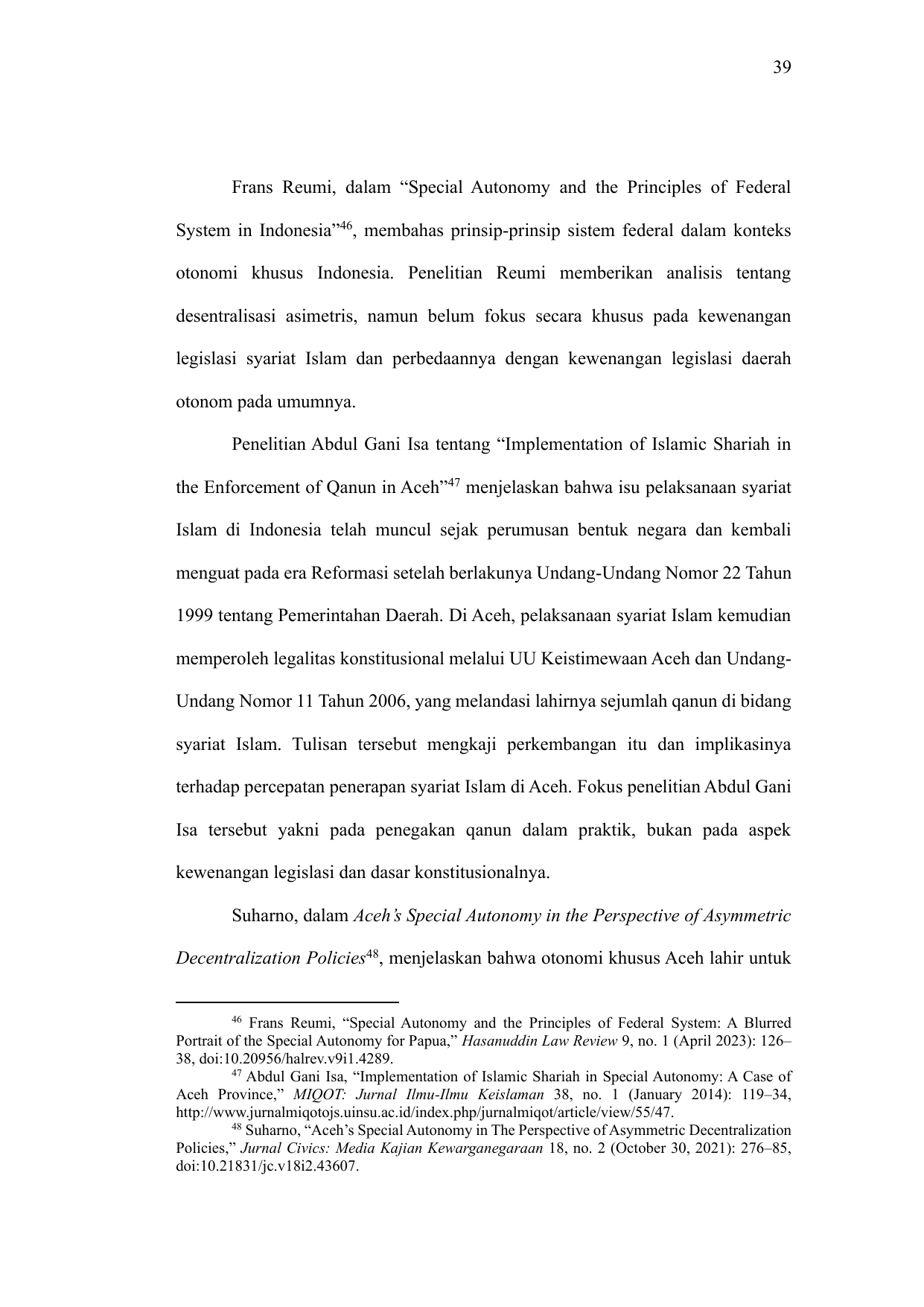 39

Frans Reumi, dalam “Special Autonomy and the Principles of Federal System in Indonesia”$^{46}$, membahas prinsip-prinsip sistem federal dalam konteks otonomi khusus Indonesia. Penelitian Reumi memberikan analisis tentang desentralisasi asimetris, namun belum fokus secara khusus pada kewenangan legislasi syariat Islam dan perbedaannya dengan kewenangan legislasi daerah otonom pada umumnya.

Penelitian Abdul Gani Isa tentang “Implementation of Islamic Shariah in the Enforcement of Qanun in Aceh”$^{47}$ menjelaskan bahwa isu pelaksanaan syariat Islam di Indonesia telah muncul sejak perumusan bentuk negara dan kembali menguat pada era Reformasi setelah berlakunya Undang-Undang Nomor 22 Tahun 1999 tentang Pemerintahan Daerah. Di Aceh, pelaksanaan syariat Islam kemudian memperoleh legalitas konstitusional melalui UU Keistimewaan Aceh dan Undang-Undang Nomor 11 Tahun 2006, yang melandasi lahirnya sejumlah qanun di bidang syariat Islam. Tulisan tersebut mengkaji perkembangan itu dan implikasinya terhadap percepatan penerapan syariat Islam di Aceh. Fokus penelitian Abdul Gani Isa tersebut yakni pada penegakan qanun dalam praktik, bukan pada aspek kewenangan legislasi dan dasar konstitusionalnya.

Suharno, dalam Aceh’s Special Autonomy in the Perspective of Asymmetric Decentralization Policies$^{48}$, menjelaskan bahwa otonomi khusus Aceh lahir untuk

$^{46}$ Frans Reumi, “Special Autonomy and the Principles of Federal System: A Blurred Portrait of the Special Autonomy for Papua,” Hasanuddin Law Review 9, no. 1 (April 2023): 126–38, doi:10.20956/halrev.v9i1.4289.
$^{47}$ Abdul Gani Isa, “Implementation of Islamic Shariah in Special Autonomy: A Case of Aceh Province,” MIQOT: Jurnal Ilmu-Ilmu Keislaman 38, no. 1 (January 2014): 119–34, http://www.jurnalmiqotojs.uinsu.ac.id/index.php/jurnalmiqot/article/view/55/47.
$^{48}$ Suharno, “Aceh’s Special Autonomy in The Perspective of Asymmetric Decentralization Policies,” Jurnal Civics: Media Kajian Kewarganegaraan 18, no. 2 (October 30, 2021): 276–85, doi:10.21831/jc.v18i2.43607.